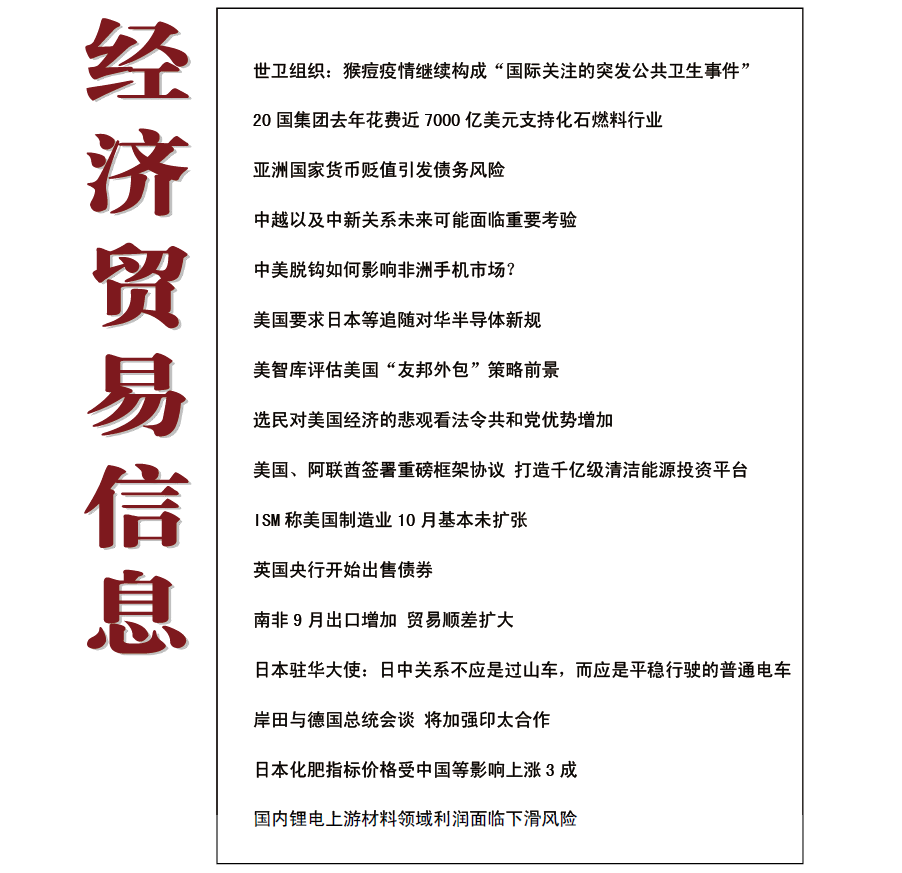 经济贸易信息

世卫组织：猴痘疫情继续构成“国际关注的突发公共卫生事件”

20 国集团去年花费近 7000 亿美元支持化石燃料行业

亚洲国家货币贬值引发债务风险

中越以及中新关系未来可能面临重要考验

中美脱钩如何影响非洲手机市场？

美国要求日本等追随对华半导体新规

美智库评估美国“友邦外包”策略前景

选民对美国经济的悲观看法令共和党优势增加

美国、阿联酋签署重磅框架协议 打造千亿级清洁能源投资平台

ISM 称美国制造业 10 月基本未扩张

英国央行开始出售债券

南非 9 月出口增加 贸易顺差扩大

日本驻华大使：日中关系不应是过山车，而应是平稳行驶的普通电车

岸田与德国总统会谈 将加强印太合作

日本化肥指标价格受中国等影响上涨 3 成

国内锂电上游材料领域利润面临下滑风险